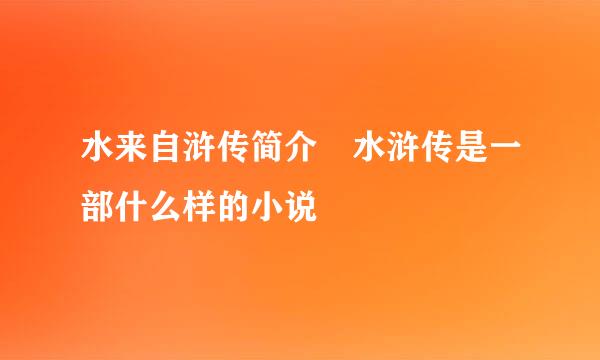 水来自浒传简介　水浒传是一部什么样的小说